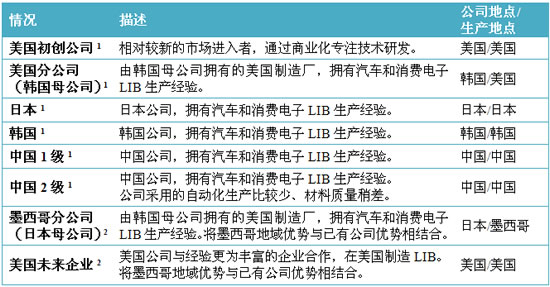 | 情况 | 描述 | 公司地点/生产地点 |
|---|---|---|
| 美国初创公司 $^1$ | 相对较新的市场进入者，通过商业化专注技术研发。 | 美国/美国 |
| 美国分公司（韩国母公司）$^1$ | 由韩国母公司拥有的美国制造厂，拥有汽车和消费电子 LIB 生产经验。 | 韩国/美国 |
| 日本 $^1$ | 日本公司，拥有汽车和消费电子 LIB 生产经验。 | 日本/日本 |
| 韩国 $^1$ | 韩国公司，拥有汽车和消费电子 LIB 生产经验。 | 韩国/韩国 |
| 中国 1 级 $^1$ | 中国公司，拥有汽车和消费电子 LIB 生产经验。 | 中国/中国 |
| 中国 2 级 $^1$ | 中国公司，拥有汽车和消费电子 LIB 生产经验。公司采用的自动化生产比较少、材料质量稍差。 | 中国/中国 |
| 墨西哥分公司（日本母公司）$^2$ | 由韩国母公司拥有的美国制造厂，拥有汽车和消费电子 LIB 生产经验。将墨西哥地域优势与已有公司优势相结合。 | 日本/墨西哥 |
| 美国未来企业 $^2$ | 美国公司与经验更为丰富的企业合作，在美国制造 LIB。将墨西哥地域优势与已有公司优势相结合。 | 美国/美国 |